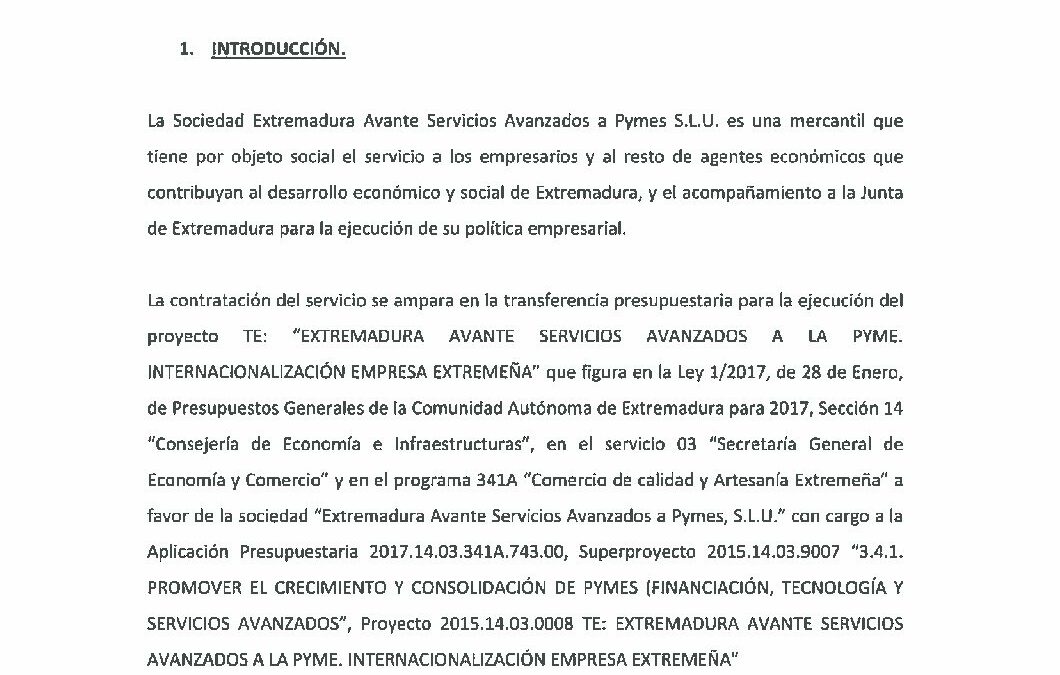 1. INTRODUCCIÓN.

La Sociedad Extremadura Avante Servicios Avanzados a Pymes S.L.U. es una mercantil que tiene por objeto social el servicio a los empresarios y al resto de agentes económicos que contribuyan al desarrollo económico y social de Extremadura, y el acompañamiento a la Junta de Extremadura para la ejecución de su política empresarial.

La contratación del servicio se ampara en la transferencia presupuestaria para la ejecución del proyecto TE: "EXTREMADURA AVANTE SERVICIOS AVANZADOS A LA PYME. INTERNACIONALIZACIÓN EMPRESA EXTREMEÑA" que figura en la Ley 1/2017, de 28 de Enero, de Presupuestos Generales de la Comunidad Autónoma de Extremadura para 2017, Sección 14 "Consejería de Economía e Infraestructuras", en el servicio 03 "Secretaría General de Economía y Comercio" y en el programa 341A "Comercio de calidad y Artesanía Extremeña" a favor de la sociedad "Extremadura Avante Servicios Avanzados a Pymes, S.L.U." con cargo a la Aplicación Presupuestaria 2017.14.03.341A.743.00, Superproyecto 2015.14.03.9007 "3.4.1. PROMOVER EL CRECIMIENTO Y CONSOLIDACIÓN DE PYMES (FINANCIACIÓN, TECNOLOGÍA Y SERVICIOS AVANZADOS", Proyecto 2015.14.03.0008 TE: EXTREMADURA AVANTE SERVICIOS AVANZADOS A LA PYME. INTERNACIONALIZACIÓN EMPRESA EXTREMEÑA"